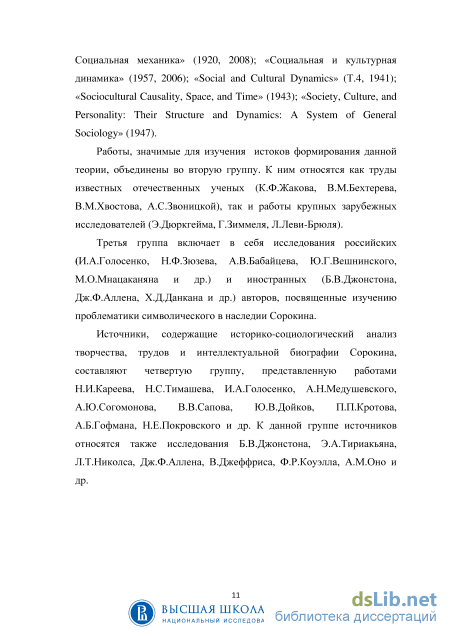 Социальная механика» (1920, 2008); «Социальная и культурная динамика» (1957, 2006); «Social and Cultural Dynamics» (Т.4, 1941); «Sociocultural Causality, Space, and Time» (1943); «Society, Culture, and Personality: Their Structure and Dynamics: A System of General Sociology» (1947).

Работы, значимые для изучения истоков формирования данной теории, объединены во вторую группу. К ним относятся как труды известных отечественных ученых (К.Ф.Жакова, В.М.Бехтерева, В.М.Хвостова, А.С.Звоницкой), так и работы крупных зарубежных исследователей (Э.Дюркгейма, Г.Зиммеля, Л.Леви-Брюля).

Третья группа включает в себя исследования российских (И.А.Голосенко, Н.Ф.Зюзева, А.В.Бабайцева, Ю.Г.Вешнинского, М.О.Мнацаканяна и др.) и иностранных (Б.В.Джонстона, Дж.Ф.Аллена, Х.Д.Данкана и др.) авторов, посвященные изучению проблематики символического в наследии Сорокина.

Источники, содержащие историко-социологический анализ творчества, трудов и интеллектуальной биографии Сорокина, составляют четвертую группу, представленную работами Н.И.Кареева, Н.С.Тимашева, И.А.Голосенко, А.Н.Медушевского, А.Ю.Согомонова, В.В.Сапова, Ю.В.Дойков, П.П.Кротова, А.Б.Гофмана, Н.Е.Покровского и др. К данной группе источников относятся также исследования Б.В.Джонстона, Э.А.Тириакьяна, Л.Т.Николса, Дж.Ф.Аллена, В.Джеффриса, Ф.Р.Коуэлла, А.М.Оно и др.

11

ВЫСШАЯ ШКОЛА
НАЦИОНАЛЬНЫЙ ИССЛЕДОВА

dsLib.net
библиотека диссертаций